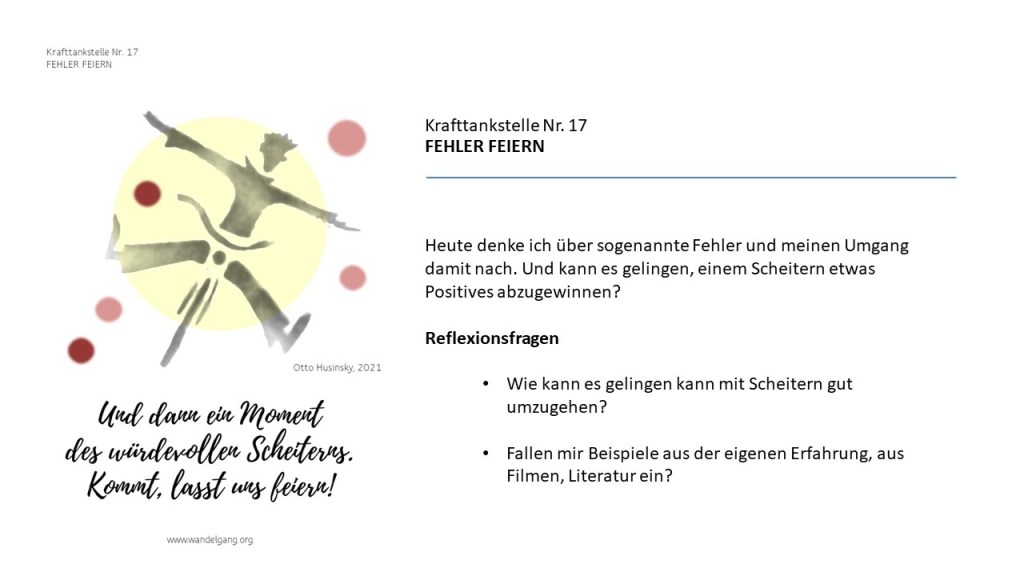 Krafttankstelle Nr. 17
FEHLER FEIERN

Otto Husinsky, 2021

Und dann ein Moment
des würdevollen Scheiterns.
Kommt, lasst uns feiern!

www.wandelgang.org

Krafttankstelle Nr. 17
FEHLER FEIERN

Heute denke ich über sogenannte Fehler und meinen Umgang damit nach. Und kann es gelingen, einem Scheitern etwas Positives abzugewinnen?

Reflexionsfragen

• Wie kann es gelingen kann mit Scheitern gut umzugehen?

• Fallen mir Beispiele aus der eigenen Erfahrung, aus Filmen, Literatur ein?